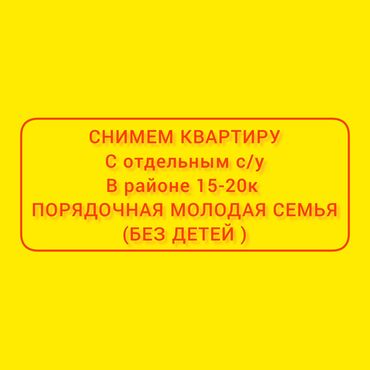 СНИМЕМ КВАРТИРУ
С отдельным с/у
В районе 15-20к
ПОРЯДОЧНАЯ МОЛОДАЯ СЕМЬЯ
(БЕЗ ДЕТЕЙ )